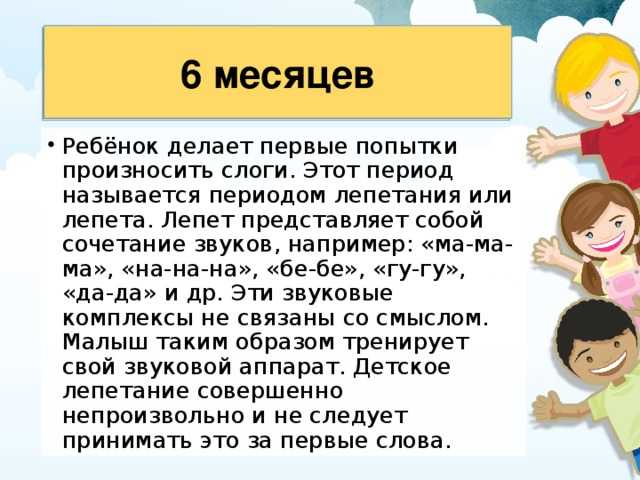 6 месяцев

• Ребёнок делает первые попытки произносить слоги. Этот период называется периодом лепетания или лепета. Лепет представляет собой сочетание звуков, например: «ма-ма-ма», «на-на-на», «бе-бе», «гу-гу», «да-да» и др. Эти звуковые комплексы не связаны со смыслом. Малыш таким образом тренирует свой звуковой аппарат. Детское лепетание совершенно непроизвольно и не следует принимать это за первые слова.